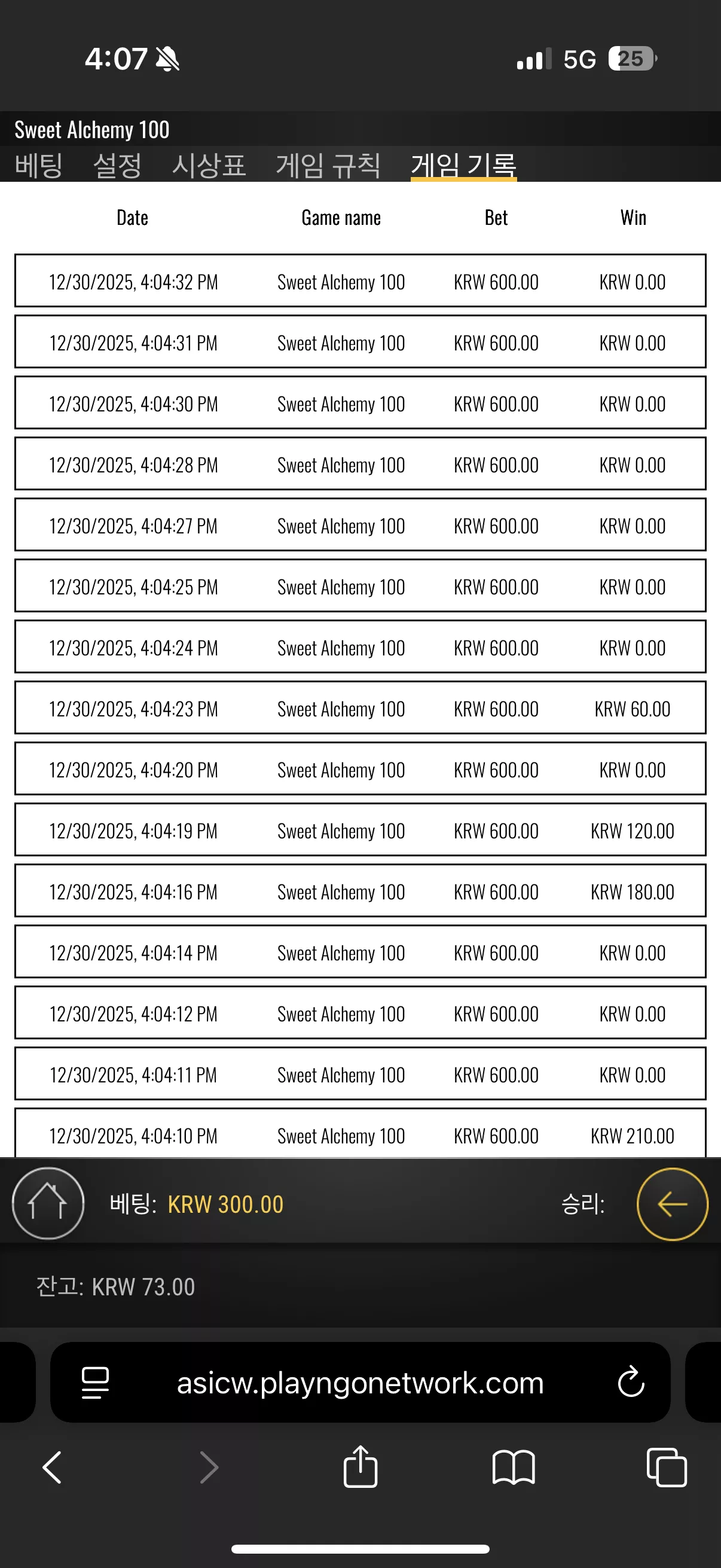 4:07

5G 25

Sweet Alchemy 100

베팅 설정 시상표 게임 규칙 게임 기록

| Date | Game name | Bet | Win |
|---|---|---|---|
| 12/30/2025, 4:04:32 PM | Sweet Alchemy 100 | KRW 600.00 | KRW 0.00 |
| 12/30/2025, 4:04:31 PM | Sweet Alchemy 100 | KRW 600.00 | KRW 0.00 |
| 12/30/2025, 4:04:30 PM | Sweet Alchemy 100 | KRW 600.00 | KRW 0.00 |
| 12/30/2025, 4:04:28 PM | Sweet Alchemy 100 | KRW 600.00 | KRW 0.00 |
| 12/30/2025, 4:04:27 PM | Sweet Alchemy 100 | KRW 600.00 | KRW 0.00 |
| 12/30/2025, 4:04:25 PM | Sweet Alchemy 100 | KRW 600.00 | KRW 0.00 |
| 12/30/2025, 4:04:24 PM | Sweet Alchemy 100 | KRW 600.00 | KRW 0.00 |
| 12/30/2025, 4:04:23 PM | Sweet Alchemy 100 | KRW 600.00 | KRW 60.00 |
| 12/30/2025, 4:04:20 PM | Sweet Alchemy 100 | KRW 600.00 | KRW 0.00 |
| 12/30/2025, 4:04:19 PM | Sweet Alchemy 100 | KRW 600.00 | KRW 120.00 |
| 12/30/2025, 4:04:16 PM | Sweet Alchemy 100 | KRW 600.00 | KRW 180.00 |
| 12/30/2025, 4:04:14 PM | Sweet Alchemy 100 | KRW 600.00 | KRW 0.00 |
| 12/30/2025, 4:04:12 PM | Sweet Alchemy 100 | KRW 600.00 | KRW 0.00 |
| 12/30/2025, 4:04:11 PM | Sweet Alchemy 100 | KRW 600.00 | KRW 0.00 |
| 12/30/2025, 4:04:10 PM | Sweet Alchemy 100 | KRW 600.00 | KRW 210.00 |

베팅: KRW 300.00

승리:

잔고: KRW 73.00

asicw.playngonetwork.com